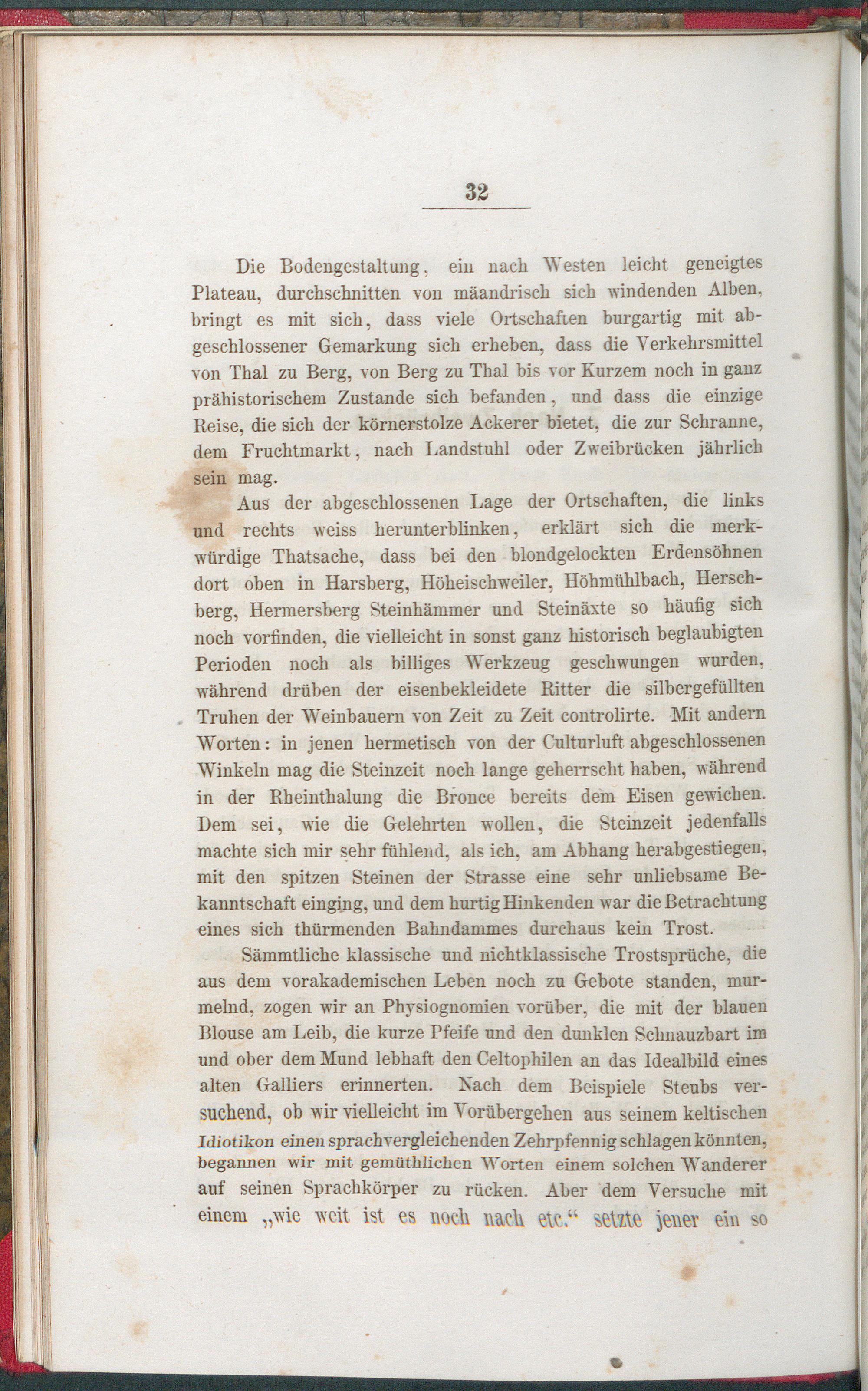 32

Die Bodengestaltung, ein nach Westen leicht geneigtes Plateau, durchschnitten von mäandrisch sich windenden Alben, bringt es mit sich, dass viele Ortschaften burgartig mit abgeschlossener Gemarkung sich erheben, dass die Verkehrsmittel von Thal zu Berg, von Berg zu Thal bis vor Kurzem noch in ganz prähistorischem Zustande sich befanden, und dass die einzige Reise, die sich der körnerstolze Ackerer bietet, die zur Schranne, dem Fruchtmarkt, nach Landstuhl oder Zweibrücken jährlich sein mag.

Aus der abgeschlossenen Lage der Ortschaften, die links und rechts weiss herunterblinken, erklärt sich die merkwürdige Thatsache, dass bei den blondgelockten Erdensöhnen dort oben in Harsberg, Höheischweiler, Höhmühlbach, Herschberg, Hermersberg Steinhämmer und Steinäxte so häufig sich noch vorfinden, die vielleicht in sonst ganz historisch beglaubigten Perioden noch als billiges Werkzeug geschwungen wurden, während drüben der eisenbekleidete Ritter die silbergefüllten Truhen der Weinbauern von Zeit zu Zeit controlirte. Mit andern Worten: in jenen hermetisch von der Culturluft abgeschlossenen Winkeln mag die Steinzeit noch lange geherrscht haben, während in der Rheinthalung die Bronce bereits dem Eisen gewichen. Dem sei, wie die Gelehrten wollen, die Steinzeit jedenfalls machte sich mir sehr fühlend, als ich, am Abhang herabgestiegen, mit den spitzen Steinen der Strasse eine sehr unliebsame Bekanntschaft einging, und dem hurtig Hinkenden war die Betrachtung eines sich thürmenden Bahndammes durchaus kein Trost.

Sämmtliche klassische und nichtklassische Trostsprüche, die aus dem vorakademischen Leben noch zu Gebote standen, murmelnd, zogen wir an Physiognomien vorüber, die mit der blauen Blouse am Leib, die kurze Pfeife und den dunklen Schnauzbart im und ober dem Mund lebhaft den Celtophilen an das Idealbild eines alten Galliers erinnerten. Nach dem Beispiele Steubs versuchend, ob wir vielleicht im Vorübergehen aus seinem keltischen Idiotikon einen sprachvergleichenden Zehrpfennig schlagen könnten, begannen wir mit gemüthlichen Worten einem solchen Wanderer auf seinen Sprachkörper zu rücken. Aber dem Versuche mit einem „wie weit ist es noch nach etc.“ setzte jener ein so